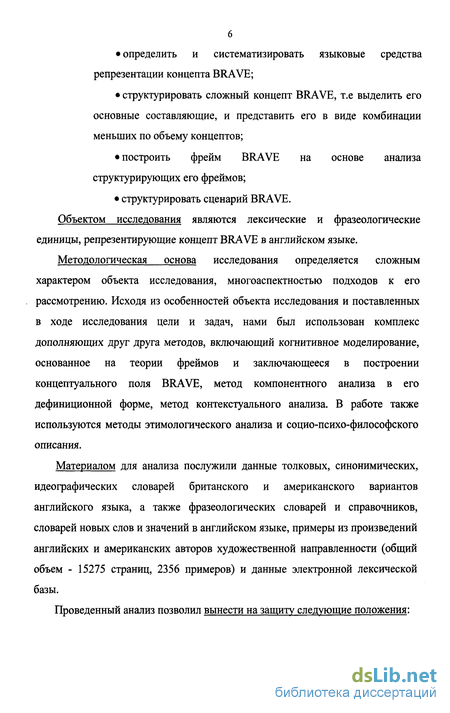 6

• определить и систематизировать языковые средства репрезентации концепта BRAVE;

• структурировать сложный концепт BRAVE, т.е выделить его основные составляющие, и представить его в виде комбинации меньших по объему концептов;

• построить фрейм BRAVE на основе анализа структурирующих его фреймов;

• структурировать сценарий BRAVE.

Объектом исследования являются лексические и фразеологические единицы, репрезентирующие концепт BRAVE в английском языке.

Методологическая основа исследования определяется сложным характером объекта исследования, многоаспектностью подходов к его рассмотрению. Исходя из особенностей объекта исследования и поставленных в ходе исследования цели и задач, нами был использован комплекс дополняющих друг друга методов, включающий когнитивное моделирование, основанное на теории фреймов и заключающееся в построении концептуального поля BRAVE, метод компонентного анализа в его дефиниционной форме, метод контекстуального анализа. В работе также используются методы этимологического анализа и социо-психо-философского описания.

Материалом для анализа послужили данные толковых, синонимических, идеографических словарей британского и американского вариантов английского языка, а также фразеологических словарей и справочников, словарей новых слов и значений в английском языке, примеры из произведений английских и американских авторов художественной направленности (общий объем - 15275 страниц, 2356 примеров) и данные электронной лексической базы.

Проведенный анализ позволил вынести на защиту следующие положения:

dsLib.net
библиотека диссертаций